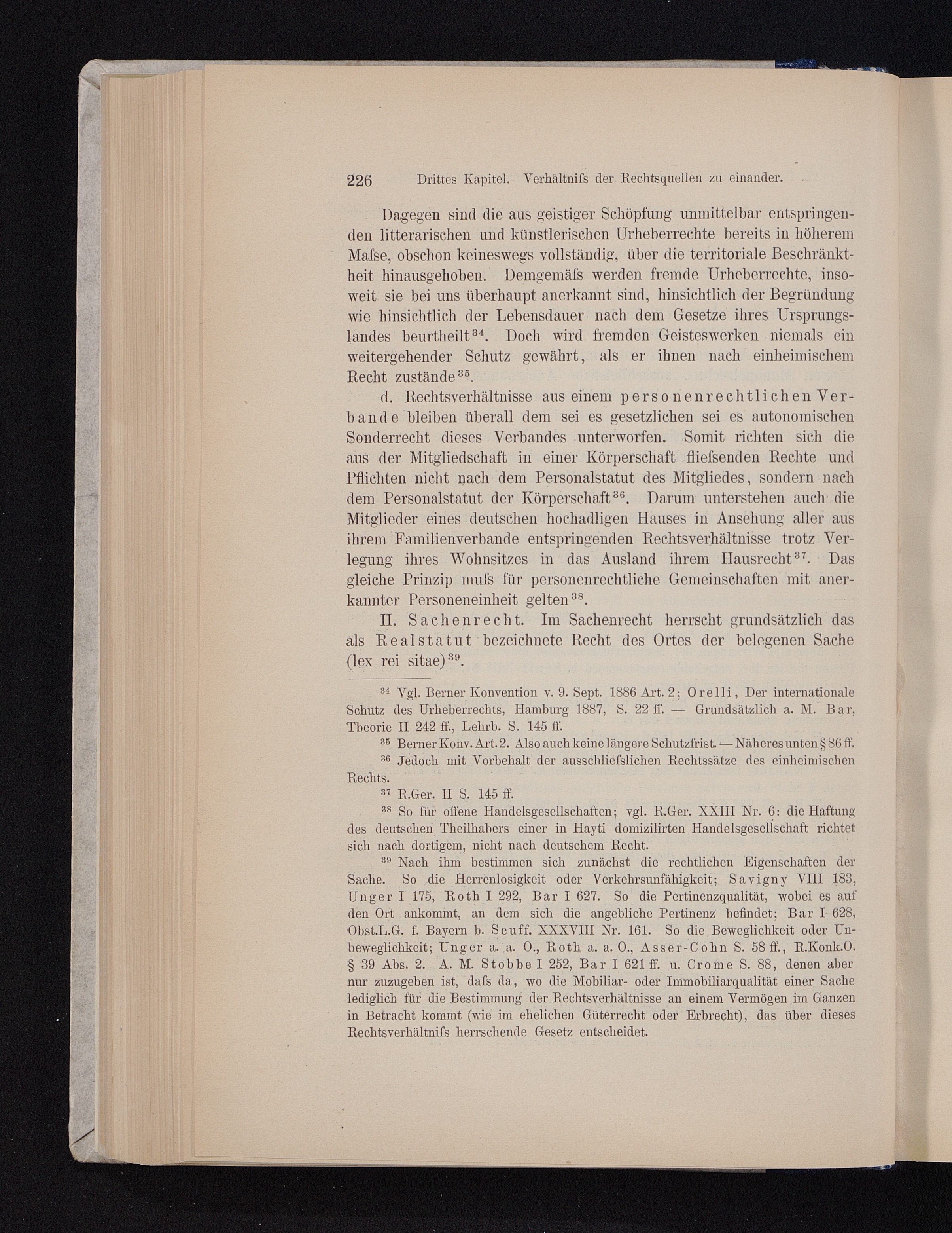 226 Drittes Kapitel. Verhältniſs der Rechtsquellen zu einander.

Dagegen sind die aus geistiger Schöpfung unmittelbar entspringenden litterarischen und künstlerischen Urheberrechte bereits in höherem Maſse, obschon keineswegs vollständig, über die territoriale Beschränktheit hinausgehoben. Demgemäſs werden fremde Urheberrechte, insoweit sie bei uns überhaupt anerkannt sind, hinsichtlich der Begründung wie hinsichtlich der Lebensdauer nach dem Gesetze ihres Ursprungslandes beurtheilt$^{34}$. Doch wird fremden Geisteswerken niemals ein weitergehender Schutz gewährt, als er ihnen nach einheimischem Recht zustände$^{35}$.

d. Rechtsverhältnisse aus einem personenrechtlichen Verbande bleiben überall dem sei es gesetzlichen sei es autonomischen Sonderrecht dieses Verbandes unterworfen. Somit richten sich die aus der Mitgliedschaft in einer Körperschaft flieſsenden Rechte und Pflichten nicht nach dem Personalstatut des Mitgliedes, sondern nach dem Personalstatut der Körperschaft$^{36}$. Darum unterstehen auch die Mitglieder eines deutschen hochadligen Hauses in Ansehung aller aus ihrem Familienverbande entspringenden Rechtsverhältnisse trotz Verlegung ihres Wohnsitzes in das Ausland ihrem Hausrecht$^{37}$. Das gleiche Prinzip muſs für personenrechtliche Gemeinschaften mit anerkannter Personeneinheit gelten$^{38}$.

II. Sachenrecht. Im Sachenrecht herrscht grundsätzlich das als Realstatut bezeichnete Recht des Ortes der belegenen Sache (lex rei sitae)$^{39}$.

$^{34}$ Vgl. Berner Konvention v. 9. Sept. 1886 Art. 2; Orelli, Der internationale Schutz des Urheberrechts, Hamburg 1887, S. 22 ff. — Grundsätzlich a. M. Bar, Theorie II 242 ff., Lehrb. S. 145 ff.

$^{35}$ Berner Konv. Art. 2. Also auch keine längere Schutzfrist. — Näheres unten § 86 ff.

$^{36}$ Jedoch mit Vorbehalt der ausschlieſslichen Rechtssätze des einheimischen Rechts.

$^{37}$ R.Ger. II S. 145 ff.

$^{38}$ So für offene Handelsgesellschaften; vgl. R.Ger. XXIII Nr. 6: die Haftung des deutschen Theilhabers einer in Hayti domizilirten Handelsgesellschaft richtet sich nach dortigem, nicht nach deutschem Recht.

$^{39}$ Nach ihm bestimmen sich zunächst die rechtlichen Eigenschaften der Sache. So die Herrenlosigkeit oder Verkehrsunfähigkeit; Savigny VIII 183, Unger I 175, Roth I 292, Bar I 627. So die Pertinenzqualität, wobei es auf den Ort ankommt, an dem sich die angebliche Pertinenz befindet; Bar I 628, Obst.L.G. f. Bayern b. Seuff. XXXVIII Nr. 161. So die Beweglichkeit oder Unbeweglichkeit; Unger a. a. O., Roth a. a. O., Asser-Cohn S. 58 ff., R.Konk.O. § 39 Abs. 2. A. M. Stobbe I 252, Bar I 621 ff. u. Crome S. 88, denen aber nur zuzugeben ist, daſs da, wo die Mobiliar- oder Immobiliarqualität einer Sache lediglich für die Bestimmung der Rechtsverhältnisse an einem Vermögen im Ganzen in Betracht kommt (wie im ehelichen Güterrecht oder Erbrecht), das über dieses Rechtsverhältniſs herrschende Gesetz entscheidet.